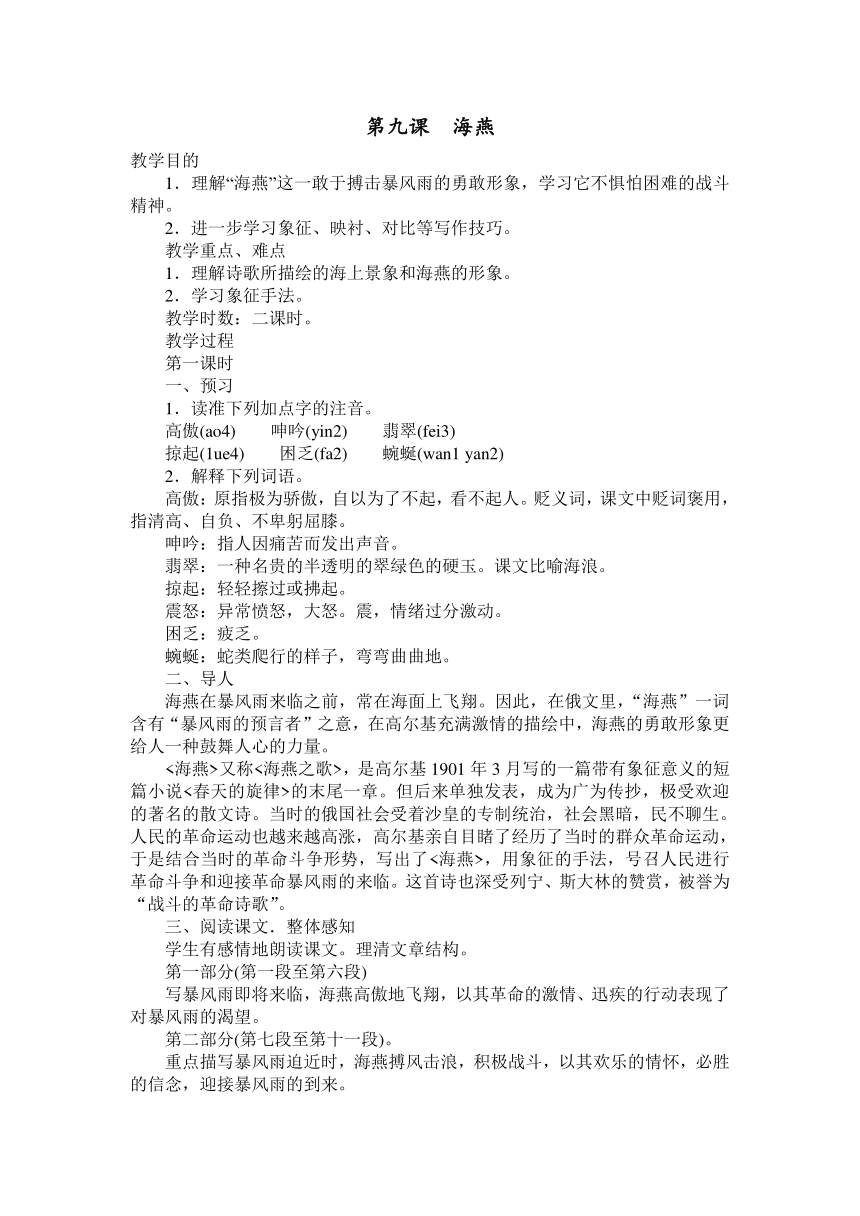 第九课　海燕

教学目的

1．理解“海燕”这一敢于搏击暴风雨的勇敢形象，学习它不惧怕困难的战斗精神。

2．进一步学习象征、映衬、对比等写作技巧。

教学重点、难点

1．理解诗歌所描绘的海上景象和海燕的形象。

2．学习象征手法。

教学时数：二课时。

教学过程

第一课时

一、预习

1．读准下列加点字的注音。

高傲(ao4)　　呻吟(yin2)　　翡翠(fei3)

掠起(1ue4)　　困乏(fa2)　　蜿蜒(wan1 yan2)

2．解释下列词语。

高傲：原指极为骄傲，自以为了不起，看不起人。贬义词，课文中贬词褒用，指清高、自负、不卑躬屈膝。

呻吟：指人因痛苦而发出声音。

翡翠：一种名贵的半透明的翠绿色的硬玉。课文比喻海浪。

掠起：轻轻擦过或拂起。

震怒：异常愤怒，大怒。震，情绪过分激动。

困乏：疲乏。

蜿蜒：蛇类爬行的样子，弯弯曲曲地。

二、导人

海燕在暴风雨来临之前，常在海面上飞翔。因此，在俄文里，“海燕”一词含有“暴风雨的预言者”之意，在高尔基充满激情的描绘中，海燕的勇敢形象更给人一种鼓舞人心的力量。

<海燕>又称<海燕之歌>，是高尔基 1901 年 3 月写的一篇带有象征意义的短篇小说<春天的旋律>的末尾一章。但后来单独发表，成为广为传抄，极受欢迎的著名的散文诗。当时的俄国社会受着沙皇的专制统治，社会黑暗，民不聊生。人民的革命运动也越来越高涨，高尔基亲自目睹了经历了当时的群众革命运动，于是结合当时的革命斗争形势，写出了<海燕>，用象征的手法，号召人民进行革命斗争和迎接革命暴风雨的来临。这首诗也深受列宁、斯大林的赞赏，被誉为“战斗的革命诗歌”。

三、阅读课文．整体感知

学生有感情地朗读课文。理清文章结构。

第一部分(第一段至第六段)

写暴风雨即将来临，海燕高傲地飞翔，以其革命的激情、迅疾的行动表现了对暴风雨的渴望。

第二部分(第七段至第十一段)。

重点描写暴风雨迫近时，海燕搏风击浪，积极战斗，以其欢乐的情怀，必胜的信念，迎接暴风雨的到来。